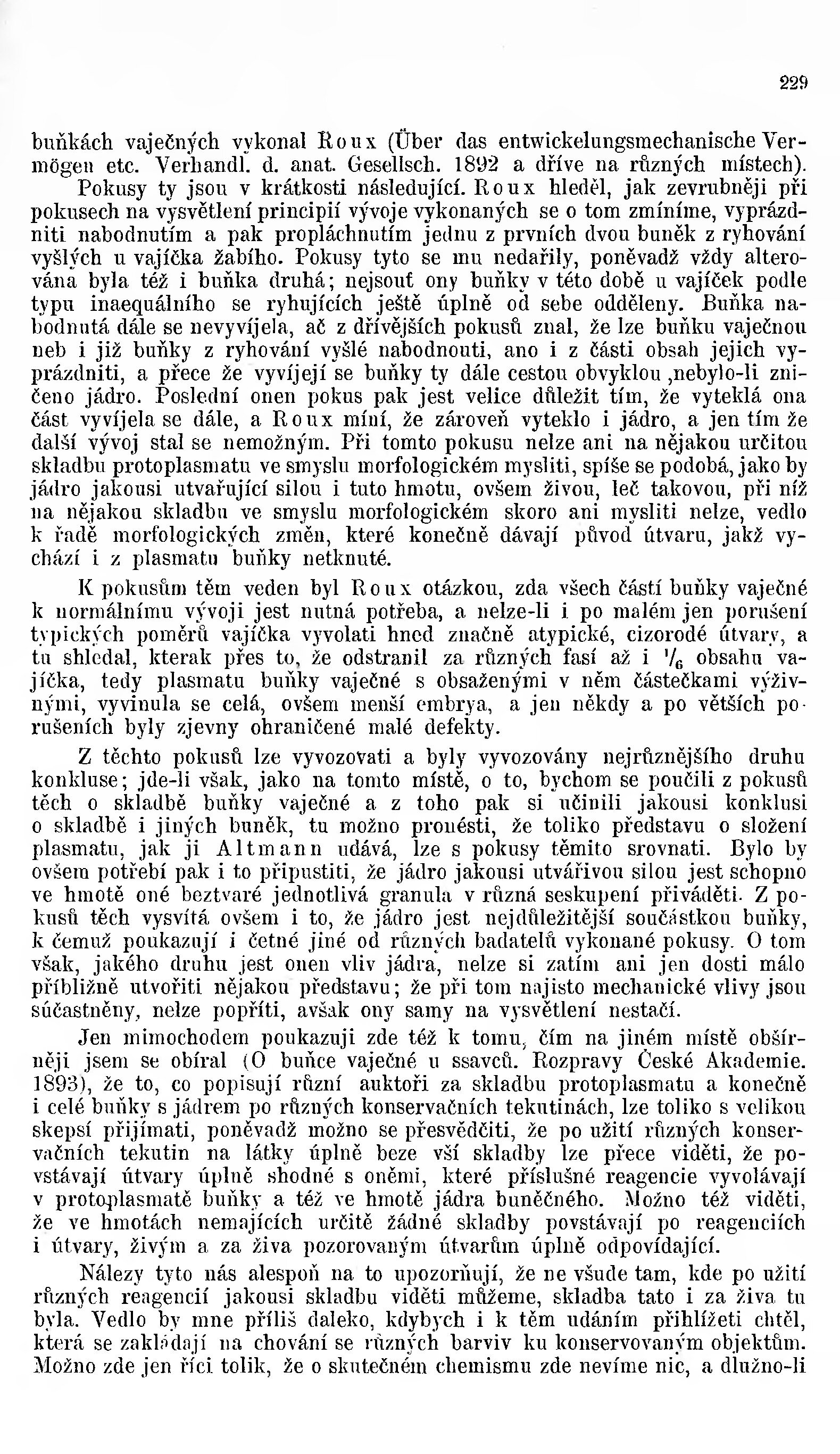 229

buňkách vaječných vykonal Roux (Über das entwickelungsmechanische Vermögen etc. Verhandl. d. anat. Gesellsch. 1892 a dříve na různých místech). Pokusy ty jsou v krátkosti následující. Roux hleděl, jak zevrubněji při pokusech na vysvětlení principií vývoje vykonaných se o tom zmíníme, vyprázdniti nabodnutím a pak propláchnutím jednu z prvních dvou buněk z ryhování vyšlých u vajíčka žabího. Pokusy tyto se mu nedařily, poněvadž vždy alterována byla též i buňka druhá; nejsouť ony buňky v této době u vajíček podle typu inaequálního se ryhujících ještě úplně od sebe odděleny. Buňka nabodnutá dále se nevyvíjela, ač z dřívějších pokusů znal, že lze buňku vaječnou neb i již buňky z ryhování vyšlé nabodnouti, ano i z části obsah jejich vyprázdniti, a přece že vyvíjejí se buňky ty dále cestou obvyklou ,nebylo-li zničeno jádro. Poslední onen pokus pak jest velice důležit tím, že vyteklá ona část vyvíjela se dále, a Roux míní, že zároveň vyteklo i jádro, a jen tím že další vývoj stal se nemožným. Při tomto pokusu nelze ani na nějakou určitou skladbu protoplasmatu ve smyslu morfologickém mysliti, spíše se podobá, jako by jádro jakousi utvařující silou i tuto hmotu, ovšem živou, leč takovou, při níž na nějakou skladbu ve smyslu morfologickém skoro ani mysliti nelze, vedlo k řadě morfologických změn, které konečně dávají původ útvaru, jakž vychází i z plasmatu buňky netknuté.

K pokusům těm veden byl Roux otázkou, zda všech částí buňky vaječné k normálnímu vývoji jest nutná potřeba, a nelze-li i po malém jen porušení typických poměrů vajíčka vyvolati hned značně atypické, cizorodé útvary, a tu shledal, kterak přes to, že odstranil za různých fasí až i $\frac{1}{6}$ obsahu vajíčka, tedy plasmatu buňky vaječné s obsaženými v něm částečkami výživnými, vyvinula se celá, ovšem menší embrya, a jen někdy a po větších porušeních byly zjevny ohraničené malé defekty.

Z těchto pokusů lze vyvozovati a byly vyvozovány nejrůznějšího druhu konkluse; jde-li však, jako na tomto místě, o to, bychom se poučili z pokusů těch o skladbě buňky vaječné a z toho pak si učinili jakousi konklusi o skladbě i jiných buněk, tu možno pronésti, že toliko představu o složení plasmatu, jak ji Altmann udává, lze s pokusy těmito srovnati. Bylo by ovšem potřebí pak i to připustiti, že jádro jakousi utvářivou silou jest schopno ve hmotě oné beztvaré jednotlivá granula v různá seskupení přiváděti. Z pokusů těch vysvítá ovšem i to, že jádro jest nejdůležitější součástkou buňky, k čemuž poukazují i četné jiné od různých badatelů vykonané pokusy. O tom však, jakého druhu jest onen vliv jádra, nelze si zatím ani jen dosti málo přibližně utvořiti nějakou představu; že při tom najisto mechanické vlivy jsou súčastněny, nelze popříti, avšak ony samy na vysvětlení nestačí.

Jen mimochodem poukazuji zde též k tomu, čím na jiném místě obšírněji jsem se obíral (O buňce vaječné u ssavců. Rozpravy České Akademie. 1893), že to, co popisují různí auktoři za skladbu protoplasmatu a konečně i celé buňky s jádrem po různých konservačních tekutinách, lze toliko s velikou skepsí přijímati, poněvadž možno se přesvědčiti, že po užití různých konservačních tekutin na látky úplně beze vší skladby lze přece viděti, že povstávají útvary úplně shodné s oněmi, které příslušné reagencie vyvolávají v protoplasmatě buňky a též ve hmotě jádra buněčného. Možno též viděti, že ve hmotách nemajících určitě žádné skladby povstávají po reagenciích i útvary, živým a za živa pozorovaným útvarům úplně odpovídající.

Nálezy tyto nás alespoň na to upozorňují, že ne všude tam, kde po užití různých reagencií jakousi skladbu viděti můžeme, skladba tato i za živa tu byla. Vedlo by mne příliš daleko, kdybych i k těm udáním přihlížeti chtěl, která se zakládají na chování se různých barviv ku konservovaným objektům. Možno zde jen říci tolik, že o skutečném chemismu zde nevíme nic, a dlužno-li